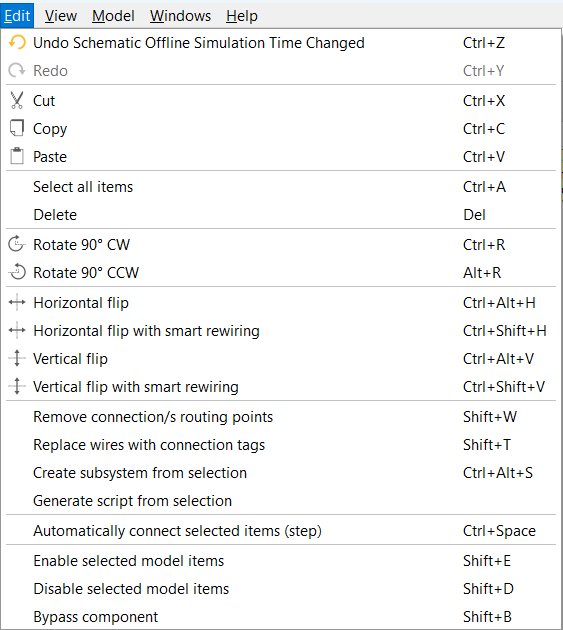 Edit View Model Windows Help

Undo Schematic Offline Simulation Time Changed Ctrl+Z
Redo Ctrl+Y
Cut Ctrl+X
Copy Ctrl+C
Paste Ctrl+V
Select all items Ctrl+A
Delete Del
Rotate 90° CW Ctrl+R
Rotate 90° CCW Alt+R
Horizontal flip Ctrl+Alt+H
Horizontal flip with smart rewiring Ctrl+Shift+H
Vertical flip Ctrl+Alt+V
Vertical flip with smart rewiring Ctrl+Shift+V
Remove connection/s routing points Shift+W
Replace wires with connection tags Shift+T
Create subsystem from selection Ctrl+Alt+S
Generate script from selection
Automatically connect selected items (step) Ctrl+Space
Enable selected model items Shift+E
Disable selected model items Shift+D
Bypass component Shift+B